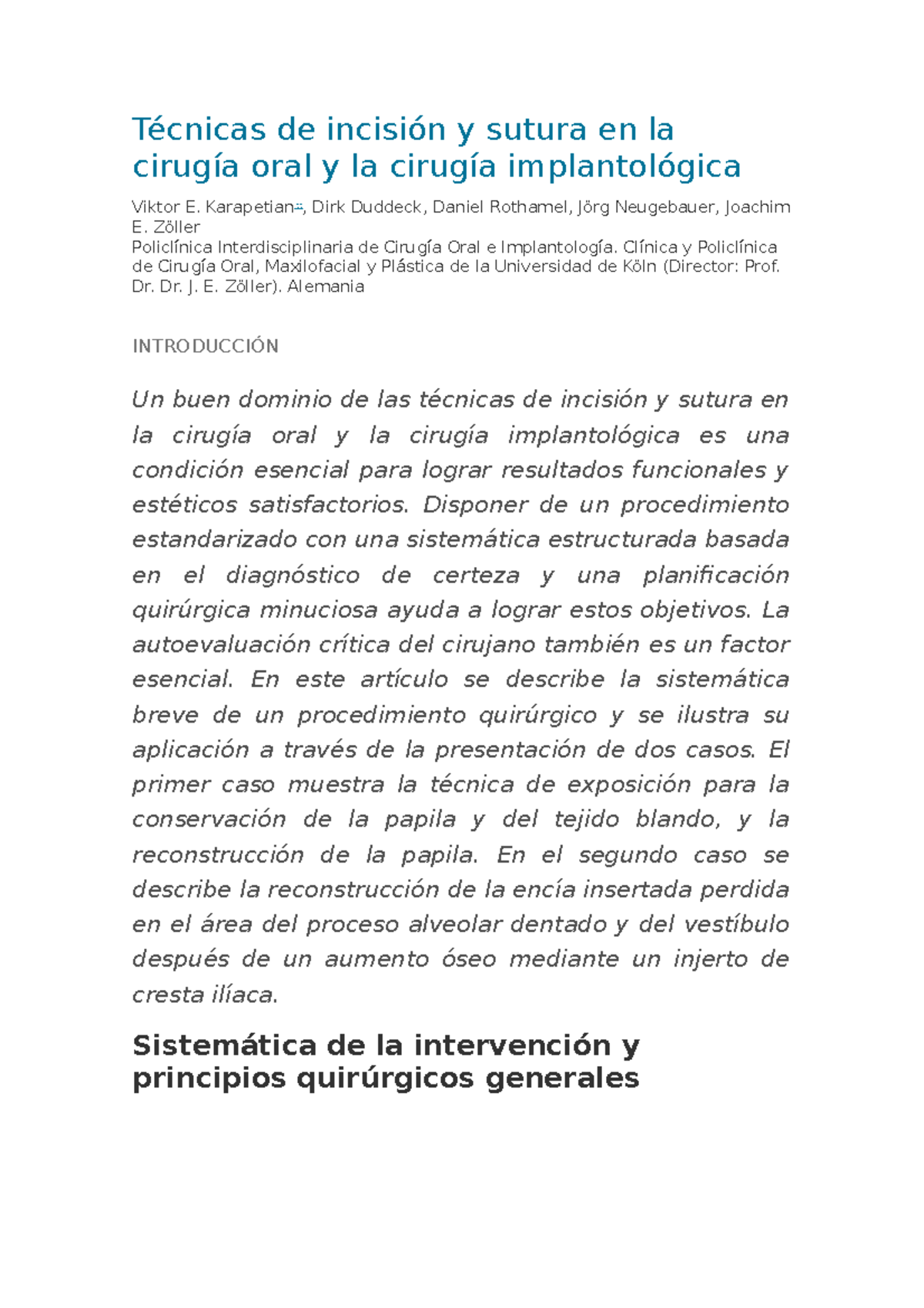 Técnicas de incisión y sutura en la cirugía oral y la cirugía implantológica

Viktor E. Karapetian, Dirk Duddeck, Daniel Rothamel, Jörg Neugebauer, Joachim E. Zöller
Policlínica Interdisciplinaria de Cirugía Oral e Implantología. Clínica y Policlínica de Cirugía Oral, Maxilofacial y Plástica de la Universidad de Köln (Director: Prof. Dr. Dr. J. E. Zöller). Alemania

INTRODUCCIÓN

Un buen dominio de las técnicas de incisión y sutura en la cirugía oral y la cirugía implantológica es una condición esencial para lograr resultados funcionales y estéticos satisfactorios. Disponer de un procedimiento estandarizado con una sistemática estructurada basada en el diagnóstico de certeza y una planificación quirúrgica minuciosa ayuda a lograr estos objetivos. La autoevaluación crítica del cirujano también es un factor esencial. En este artículo se describe la sistemática breve de un procedimiento quirúrgico y se ilustra su aplicación a través de la presentación de dos casos. El primer caso muestra la técnica de exposición para la conservación de la papila y del tejido blando, y la reconstrucción de la papila. En el segundo caso se describe la reconstrucción de la encía insertada perdida en el área del proceso alveolar dentado y del vestíbulo después de un aumento óseo mediante un injerto de cresta ilíaca.

Sistemática de la intervención y principios quirúrgicos generales